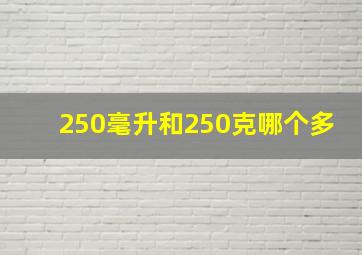 250毫升和250克哪个多